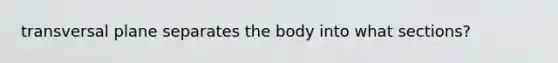 transversal plane separates the body into what sections?